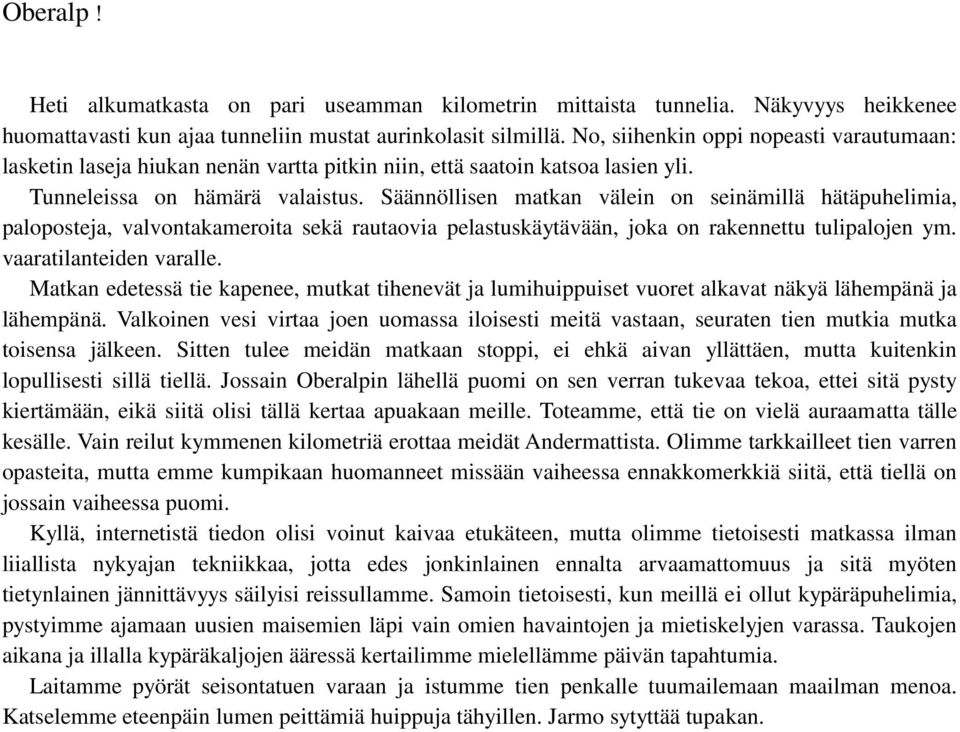 Oberalp !

Heti alkumatkasta on pari useamman kilometrin mittaista tunnelia. Näkyvyys heikkenee huomattavasti kun ajaa tunneliin mustat aurinkolasit silmillä. No, siihenkin oppi nopeasti varautumaan: lasketin laseja hiukan nenän vartta pitkin niin, että saatoin katsoa lasien yli.

Tunneleissa on hämärä valaistus. Säännöllisen matkan välein on seinämillä hätäpuhelimia, paloposteja, valvontakameroita sekä rautaovia pelastuskäytävään, joka on rakennettu tulipalojen ym. vaaratilanteiden varalle.

Matkan edetessä tie kapenee, mutkat tihenevät ja lumihuippuiset vuoret alkavat näkyä lähempänä ja lähempänä. Valkoinen vesi virtaa joen uomassa iloisesti meitä vastaan, seuraten tien mutkia mutka toisensa jälkeen. Sitten tulee meidän matkaan stoppi, ei ehkä aivan yllättäen, mutta kuitenkin lopullisesti sillä tiellä. Jossain Oberalpin lähellä puomi on sen verran tukevaa tekoa, ettei sitä pysty kiertämään, eikä siitä olisi tällä kertaa apuakaan meille. Toteamme, että tie on vielä auraamatta tälle kesälle. Vain reilut kymmenen kilometriä erottaa meidät Andermattista. Olimme tarkkailleet tien varren opasteita, mutta emme kumpikaan huomanneet missään vaiheessa ennakkomerkkiä siitä, että tiellä on jossain vaiheessa puomi.

Kyllä, internetistä tiedon olisi voinut kaivaa etukäteen, mutta olimme tietoisesti matkassa ilman liiallista nykyajan tekniikkaa, jotta edes jonkinlainen ennalta arvaamattomuus ja sitä myöten tietynlainen jännittävyys säilyisi reissullamme. Samoin tietoisesti, kun meillä ei ollut kypäräpuhelimia, pystyimme ajamaan uusien maisemien läpi vain omien havaintojen ja mietiskelyjen varassa. Taukojen aikana ja illalla kypäräkaljojen ääressä kertailimme mielellämme päivän tapahtumia.

Laitamme pyörät seisontatuen varaan ja istumme tien penkalle tuumailemaan maailman menoa. Katselemme eteenpäin lumen peittämiä huippuja tähyillen. Jarmo sytyttää tupakan.